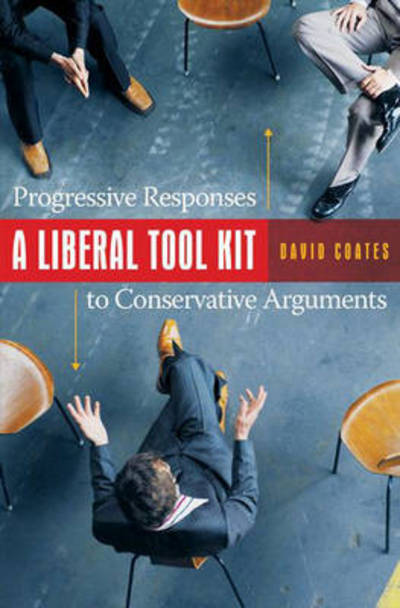 Progressive Responses
A LIBERAL TOOL KIT
DAVID COATES
to Conservative Arguments